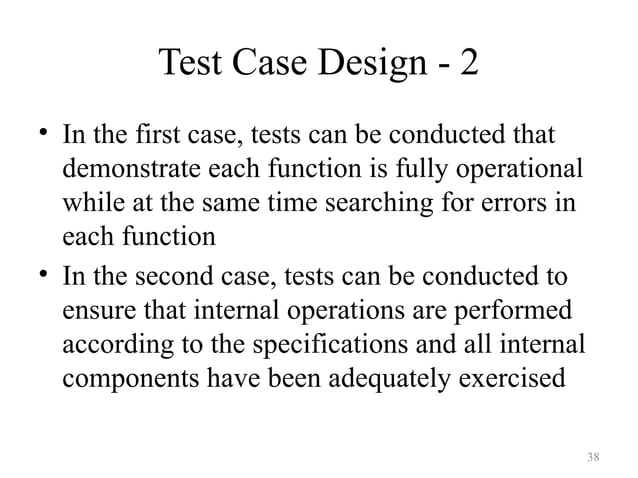 Test Case Design - 2

• In the first case, tests can be conducted that demonstrate each function is fully operational while at the same time searching for errors in each function

• In the second case, tests can be conducted to ensure that internal operations are performed according to the specifications and all internal components have been adequately exercised

38